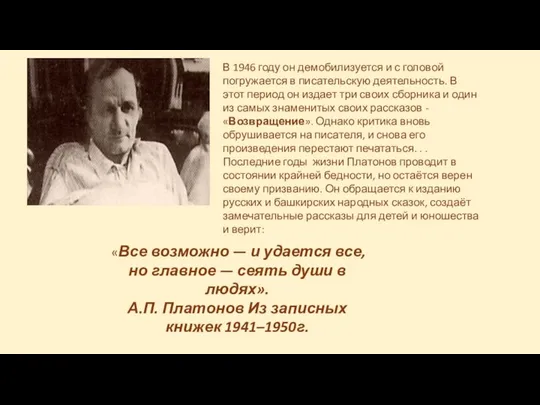 В 1946 году он демобилизуется и с головой погружается в писательскую деятельность. В этот период он издает три своих сборника и один из самых знаменитых своих рассказов - «Возвращение». Однако критика вновь обрушивается на писателя, и снова его произведения перестают печататься. . . Последние годы жизни Платонов проводит в состоянии крайней бедности, но остаётся верен своему призванию. Он обращается к изданию русских и башкирских народных сказок, создаёт замечательные рассказы для детей и юношества и верит:

«Все возможно — и удается все, но главное — сеять души в людях».
А.П. Платонов Из записных книжек 1941–1950г.